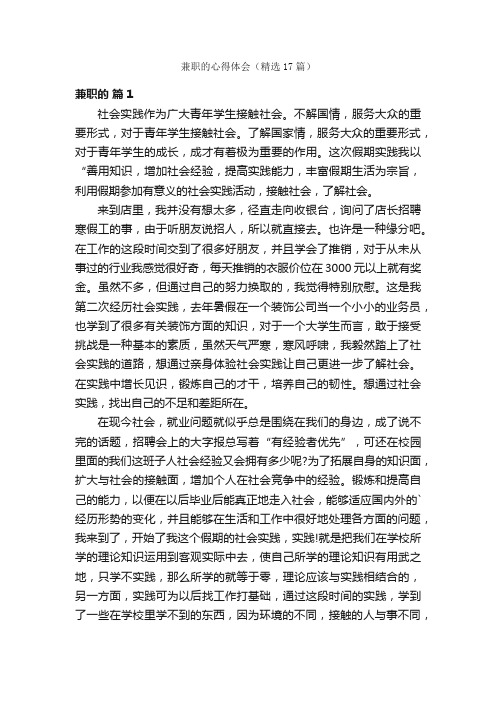 兼职的心得体会（精选17篇）

兼职的 篇1

社会实践作为广大青年学生接触社会。不解国情，服务大众的重要形式，对于青年学生接触社会。了解国家情，服务大众的重要形式，对于青年学生的成长，成才有着极为重要的作用。这次假期实践我以“善用知识，增加社会经验，提高实践能力，丰富假期生活为宗旨，利用假期参加有意义的社会实践活动，接触社会，了解社会。

来到店里，我并没有想太多，径直走向收银台，询问了店长招聘寒假工的事，由于听朋友说招人，所以就直接去。也许是一种缘分吧。在工作的这段时间交到了很多好朋友，并且学会了推销，对于从未从事过的行业我感觉很好奇，每天推销的衣服价位在3000元以上就有奖金。虽然不多，但通过自己的努力换取的，我觉得特别欣慰。这是我第二次经历社会实践，去年暑假在一个装饰公司当一个小小的业务员，也学到了很多有关装饰方面的知识，对于一个大学生而言，敢于接受挑战是一种基本的素质，虽然天气严寒，寒风呼啸，我毅然踏上了社会实践的道路，想通过亲身体验社会实践让自己更进一步了解社会。在实践中增长见识，锻炼自己的才干，培养自己的韧性。想通过社会实践，找出自己的不足和差距所在。

在现今社会，就业问题就似乎总是围绕在我们的身边，成了说不完的话题，招聘会上的大字报总写着“有经验者优先”，可还在校园里面的我们这班子人社会经验又会拥有多少呢?为了拓展自身的知识面，扩大与社会的接触面，增加个人在社会竞争中的经验。锻炼和提高自己的能力，以便在以后毕业后能真正地走入社会，能够适应国内外的`经历形势的变化，并且能够在生活和工作中很好地处理各方面的问题，我来到了，开始了我这个假期的社会实践，实践!就是把我们在学校所学的理论知识运用到客观实际中去，使自己所学的理论知识有用武之地，只学不实践，那么所学的就等于零，理论应该与实践相结合的，另一方面，实践可为以后找工作打基础，通过这段时间的实践，学到了一些在学校里学不到的东西，因为环境的不同，接触的人与事不同，